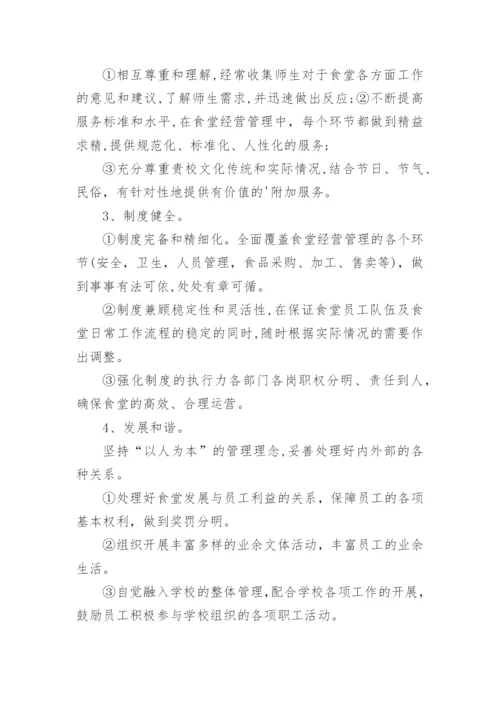 ①相互尊重和理解,经常收集师生对于食堂各方面工作的意见和建议,了解师生需求,并迅速做出反应;②不断提高服务标准和水平,在食堂经营管理中，每个环节都做到精益求精,提供规范化、标准化、人性化的服务;

③充分尊重贵校文化传统和实际情况,结合节日、节气、民俗，有针对性地提供有价值的'附加服务。

3、制度健全。

①制度完备和精细化。全面覆盖食堂经营管理的各个环节(安全，卫生，人员管理，食品采购、加工、售卖等)，做到事事有法可依,处处有章可循。

②制度兼顾稳定性和灵活性,在保证食堂员工队伍及食堂日常工作流程的稳定的同时,随时根据实际情况的需要作出调整。

③强化制度的执行力各部门各岗职权分明、责任到人,确保食堂的高效、合理运营。

4、发展和谐。

坚持“以人为本”的管理理念,妥善处理好内外部的各种关系。

①处理好食堂发展与员工利益的关系，保障员工的各项基本权利，做到奖罚分明。

②组织开展丰富多样的业余文体活动，丰富员工的业余生活。

③自觉融入学校的整体管理,配合学校各项工作的开展,鼓励员工积极参与学校组织的各项职工活动。